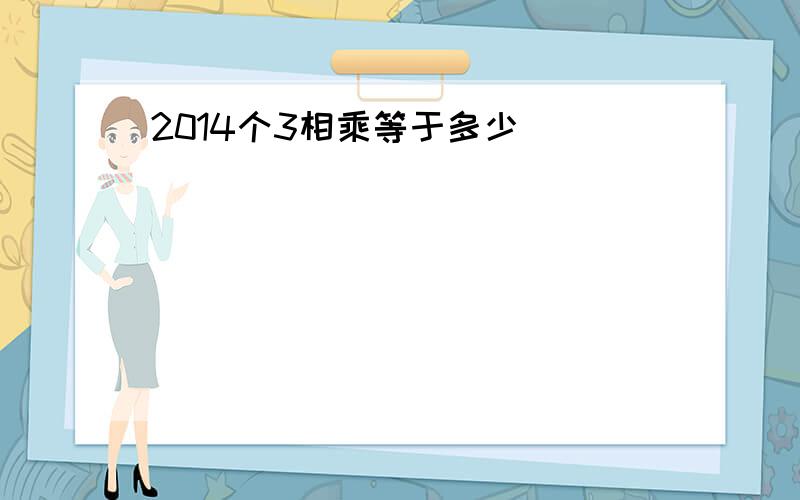 2014个3相乘等于多少